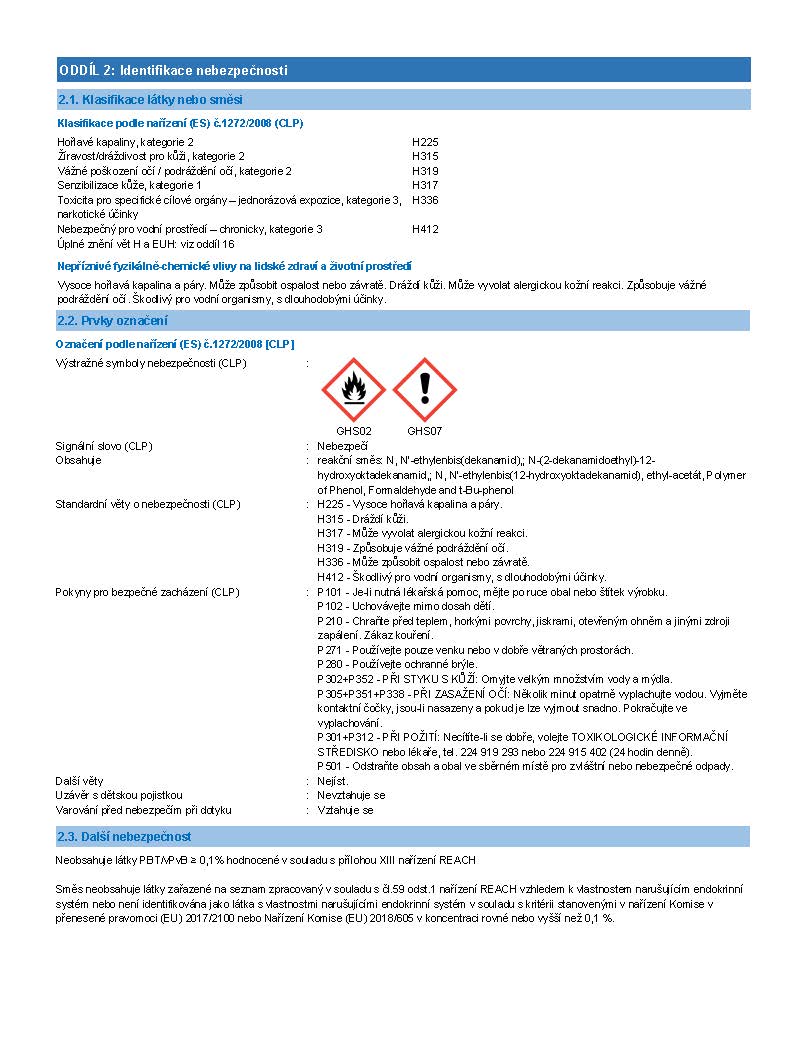 ODDÍL 2: Identifikace nebezpečnosti

2.1. Klasifikace látky nebo směsi

Klasifikace podle nařízení (ES) č.1272/2008 (CLP)

| | |
|---|---|
| Hořlavé kapaliny, kategorie 2 | H225 |
| Žíravost/dráždivost pro kůži, kategorie 2 | H315 |
| Vážné poškození očí / podráždění očí, kategorie 2 | H319 |
| Senzibilizace kůže, kategorie 1 | H317 |
| Toxicita pro specifické cílové orgány – jednorázová expozice, kategorie 3, narkotické účinky | H336 |
| Nebezpečný pro vodní prostředí – chronicky, kategorie 3 | H412 |

Úplné znění vět H a EUH: viz oddíl 16

Nepříznivé fyzikálně-chemické vlivy na lidské zdraví a životní prostředí

Vysoce hořlavá kapalina a páry. Může způsobit ospalost nebo závratě. Dráždí kůži. Může vyvolat alergickou kožní reakci. Způsobuje vážné podráždění očí. Škodlivý pro vodní organismy, s dlouhodobými účinky.

2.2. Prvky označení

Označení podle nařízení (ES) č.1272/2008 [CLP]

Výstražné symboly nebezpečnosti (CLP) :

GHS02 GHS07

Signální slovo (CLP) : Nebezpečí

Obsahuje : reakční směs: N, N'-ethylenbis(dekanamid),; N-(2-dekanamidoethyl)-12-hydroxyoktadekanamid,; N, N'-ethylenbis(12-hydroxyoktadekanamid), ethyl-acetát, Polymer of Phenol, Formaldehyde and t-Bu-phenol

Standardní věty o nebezpečnosti (CLP) : H225 - Vysoce hořlavá kapalina a páry.
H315 - Dráždí kůži.
H317 - Může vyvolat alergickou kožní reakci.
H319 - Způsobuje vážné podráždění očí.
H336 - Může způsobit ospalost nebo závratě.
H412 - Škodlivý pro vodní organismy, s dlouhodobými účinky.

Pokyny pro bezpečné zacházení (CLP) : P101 - Je-li nutná lékařská pomoc, mějte po ruce obal nebo štítek výrobku.
P102 - Uchovávejte mimo dosah dětí.
P210 - Chraňte před teplem, horkými povrchy, jiskrami, otevřeným ohněm a jinými zdroji zapálení. Zákaz kouření.
P271 - Používejte pouze venku nebo v dobře větraných prostorách.
P280 - Používejte ochranné brýle.
P302+P352 - PŘI STYKU S KŮŽÍ: Omyjte velkým množstvím vody a mýdla.
P305+P351+P338 - PŘI ZASAŽENÍ OČÍ: Několik minut opatrně vyplachujte vodou. Vyjměte kontaktní čočky, jsou-li nasazeny a pokud je lze vyjmout snadno. Pokračujte ve vyplachování.
P301+P312 - PŘI POŽITÍ: Necítíte-li se dobře, volejte TOXIKOLOGICKÉ INFORMAČNÍ STŘEDISKO nebo lékaře, tel. 224 919 293 nebo 224 915 402 (24 hodin denně).
P501 - Odstraňte obsah a obal ve sběrném místě pro zvláštní nebo nebezpečné odpady.

Další věty : Nejíst.
Uzávěr s dětskou pojistkou : Nevztahuje se
Varování před nebezpečím při dotyku : Vztahuje se

2.3. Další nebezpečnost

Neobsahuje látky PBT/vPvB ≥ 0,1% hodnocené v souladu s přílohou XIII nařízení REACH

Směs neobsahuje látky zařazené na seznam zpracovaný v souladu s čl.59 odst.1 nařízení REACH vzhledem k vlastnostem narušujícím endokrinní systém nebo není identifikována jako látka s vlastnostmi narušujícími endokrinní systém v souladu s kritérii stanovenými v nařízení Komise v přenesené pravomoci (EU) 2017/2100 nebo Nařízení Komise (EU) 2018/605 v koncentraci rovné nebo vyšší než 0,1 %.